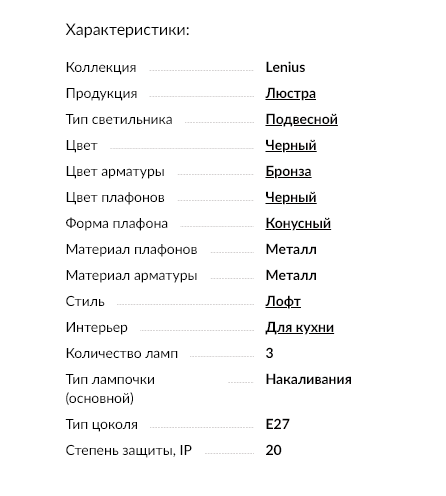 Характеристики:

| | |
|---|---|
| Коллекция | Lenius |
| Продукция | Люстра |
| Тип светильника | Подвесной |
| Цвет | Черный |
| Цвет арматуры | Бронза |
| Цвет плафонов | Черный |
| Форма плафона | Конусный |
| Материал плафонов | Металл |
| Материал арматуры | Металл |
| Стиль | Лофт |
| Интерьер | Для кухни |
| Количество ламп | 3 |
| Тип лампочки (основной) | Накаливания |
| Тип цоколя | E27 |
| Степень защиты, IP | 20 |